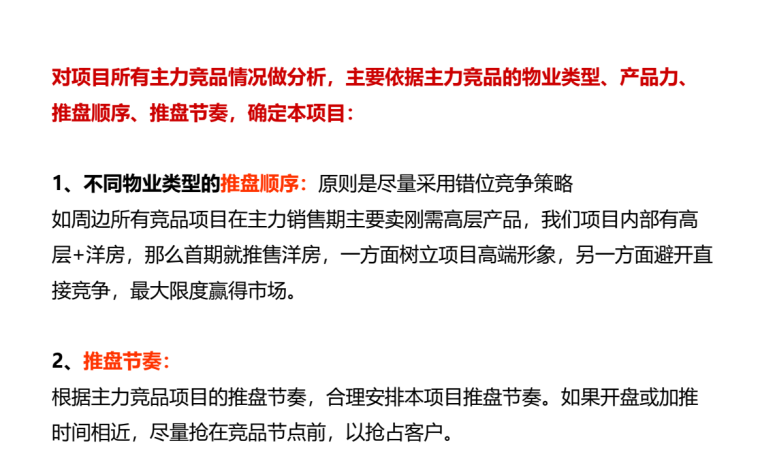 对项目所有主力竞品情况做分析，主要依据主力竞品的物业类型、产品力、推盘顺序、推盘节奏，确定本项目：

1、不同物业类型的推盘顺序：原则是尽量采用错位竞争策略
如周边所有竞品项目在主力销售期主要卖刚需高层产品，我们项目内部有高层+洋房，那么首期就推售洋房，一方面树立项目高端形象，另一方面避开直接竞争，最大限度赢得市场。

2、推盘节奏：
根据主力竞品项目的推盘节奏，合理安排本项目推盘节奏。如果开盘或加推时间相近，尽量抢在竞品节点前，以抢占客户。